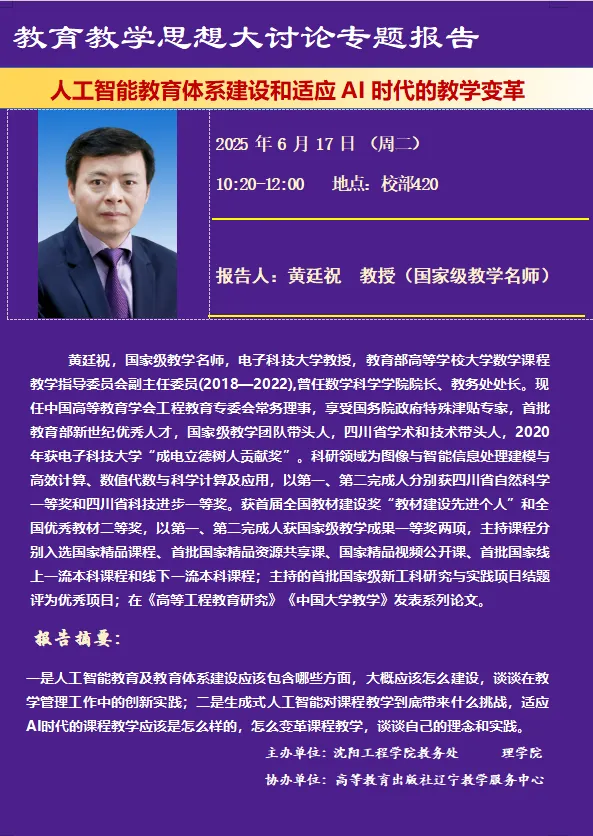 教育教学思想大讨论专题报告

人工智能教育体系建设和适应 AI 时代的教学变革

2025 年 6 月 17 日 （周二）

10:20-12:00　地点：校部420

报告人：黄廷祝　教授（国家级教学名师）

黄廷祝，国家级教学名师，电子科技大学教授，教育部高等学校大学数学课程教学指导委员会副主任委员(2018—2022),曾任数学科学学院院长、教务处处长。现任中国高等教育学会工程教育专委会常务理事，享受国务院政府特殊津贴专家，首批教育部新世纪优秀人才，国家级教学团队带头人，四川省学术和技术带头人，2020年获电子科技大学“成电立德树人贡献奖”。科研领域为图像与智能信息处理建模与高效计算、数值代数与科学计算及应用，以第一、第二完成人分别获四川省自然科学一等奖和四川省科技进步一等奖。获首届全国教材建设奖“教材建设先进个人”和全国优秀教材二等奖，以第一、第二完成人获国家级教学成果一等奖两项，主持课程分别入选国家精品课程、首批国家精品资源共享课、国家精品视频公开课、首批国家线上一流本科课程和线下一流本科课程；主持的首批国家级新工科研究与实践项目结题评为优秀项目；在《高等工程教育研究》《中国大学教学》发表系列论文。

报告摘要：

一是人工智能教育及教育体系建设应该包含哪些方面，大概应该怎么建设，谈谈在教学管理工作中的创新实践；二是生成式人工智能对课程教学到底带来什么挑战，适应AI时代的课程教学应该是怎么样的，怎么变革课程教学，谈谈自己的理念和实践。

主办单位：沈阳工程学院教务处　　理学院

协办单位：高等教育出版社辽宁教学服务中心